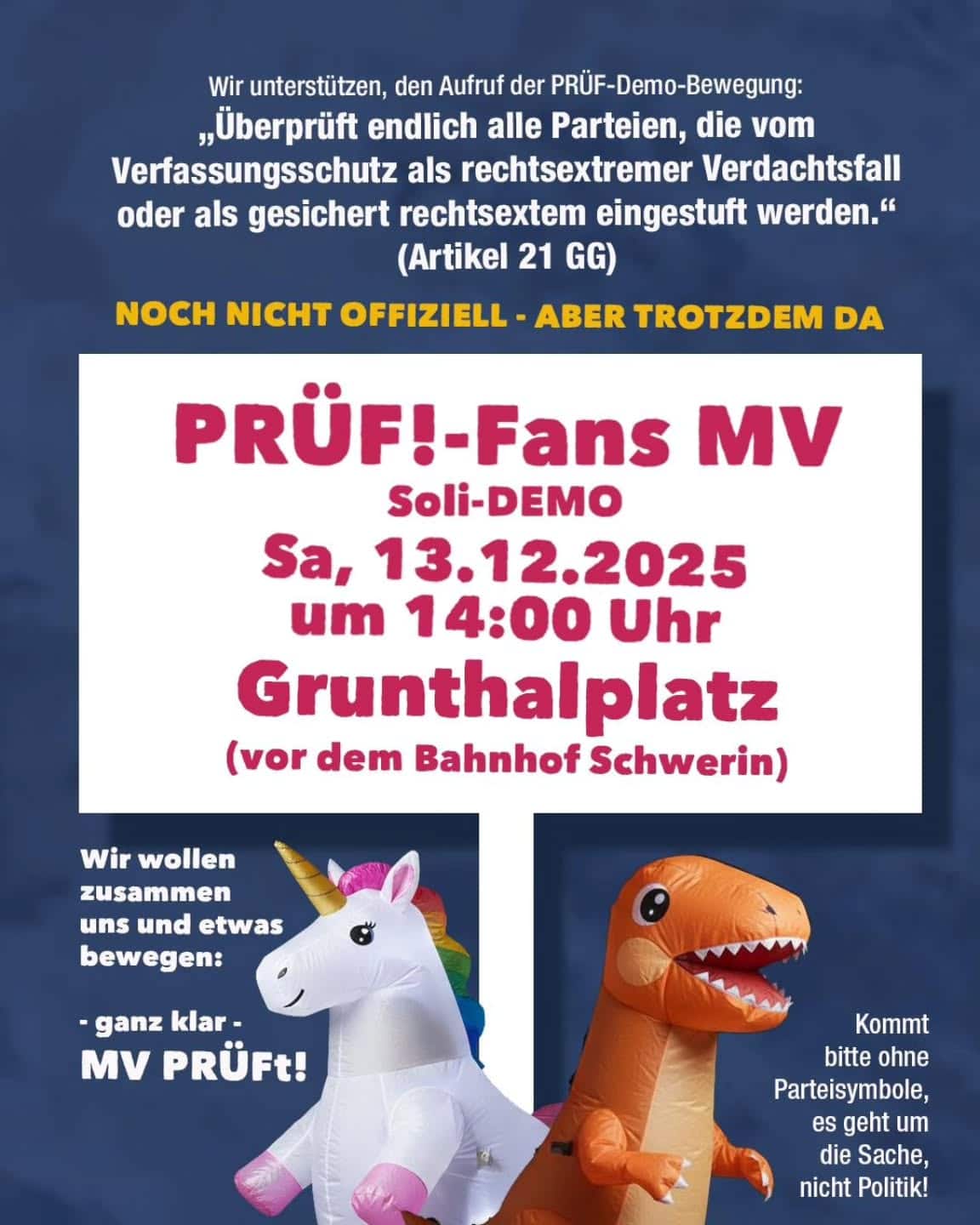 Wir unterstützen, den Aufruf der PRÜF-Demo-Bewegung:
„Überprüft endlich alle Parteien, die vom Verfassungsschutz als rechtsextremer Verdachtsfall oder als gesichert rechtsextem eingestuft werden.“
(Artikel 21 GG)

NOCH NICHT OFFIZIELL - ABER TROTZDEM DA

PRÜF!-Fans MV
Soli-DEMO
Sa, 13.12.2025
um 14:00 Uhr
Grunthalplatz
(vor dem Bahnhof Schwerin)

Wir wollen zusammen uns und etwas bewegen:

- ganz klar -
MV PRÜFt!

Kommt bitte ohne Parteisymbole, es geht um die Sache, nicht Politik!